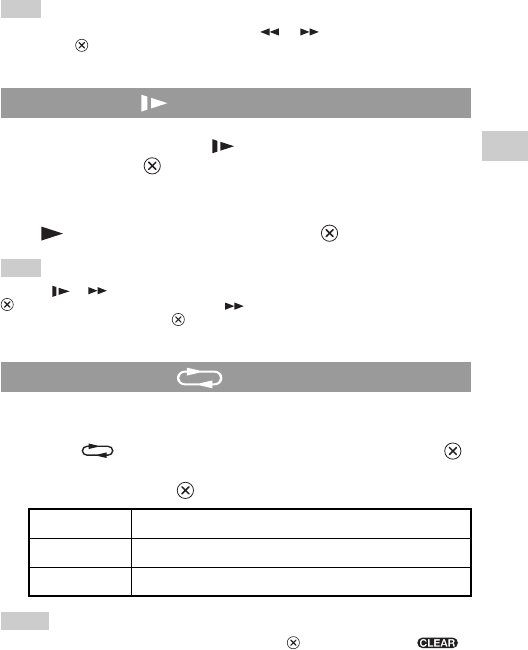 CLEAR